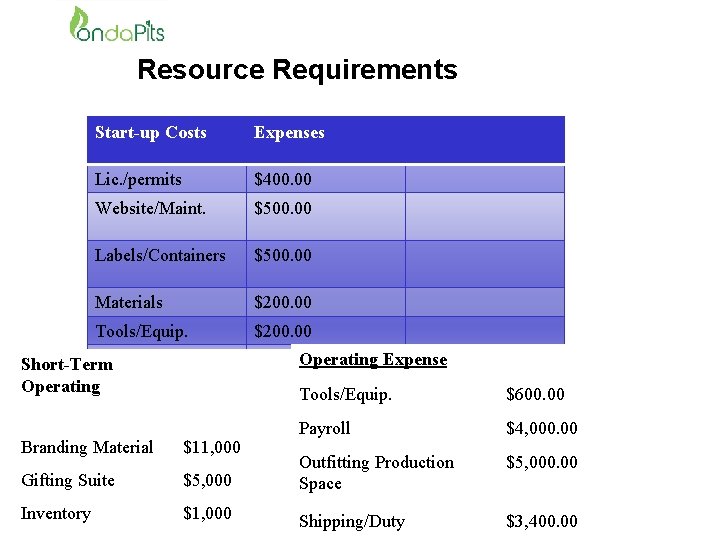 ondaPits

Resource Requirements

| Start-up Costs | Expenses | |
|---|---|---|
| Lic./permits | \$400.00 | |
| Website/Maint. | \$500.00 | |
| Labels/Containers | \$500.00 | |
| Materials | \$200.00 | |
| Tools/Equip. | \$200.00 | |

Short-Term Operating

| | |
|---|---|
| Branding Material | \$11,000 |
| Gifting Suite | \$5,000 |
| Inventory | \$1,000 |

Operating Expense

| | |
|---|---|
| Tools/Equip. | \$600.00 |
| Payroll | \$4,000.00 |
| Outfitting Production Space | \$5,000.00 |
| Shipping/Duty | \$3,400.00 |